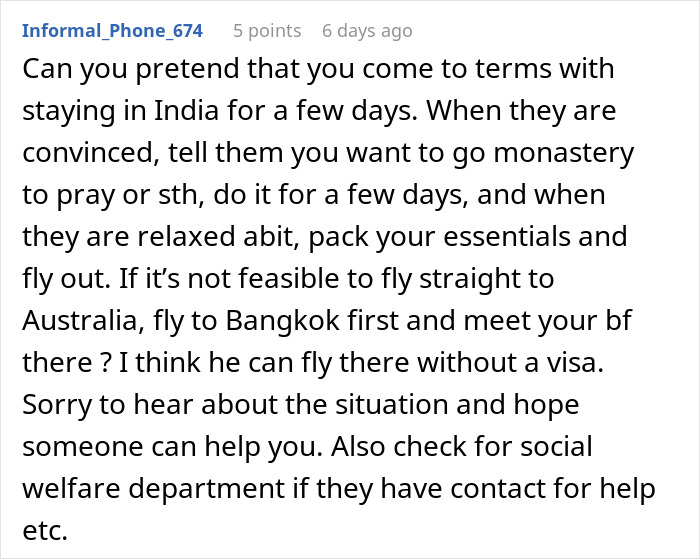 Informal_Phone_674 5 points 6 days ago

Can you pretend that you come to terms with staying in India for a few days. When they are convinced, tell them you want to go monastery to pray or sth, do it for a few days, and when they are relaxed abit, pack your essentials and fly out. If it’s not feasible to fly straight to Australia, fly to Bangkok first and meet your bf there ? I think he can fly there without a visa. Sorry to hear about the situation and hope someone can help you. Also check for social welfare department if they have contact for help etc.